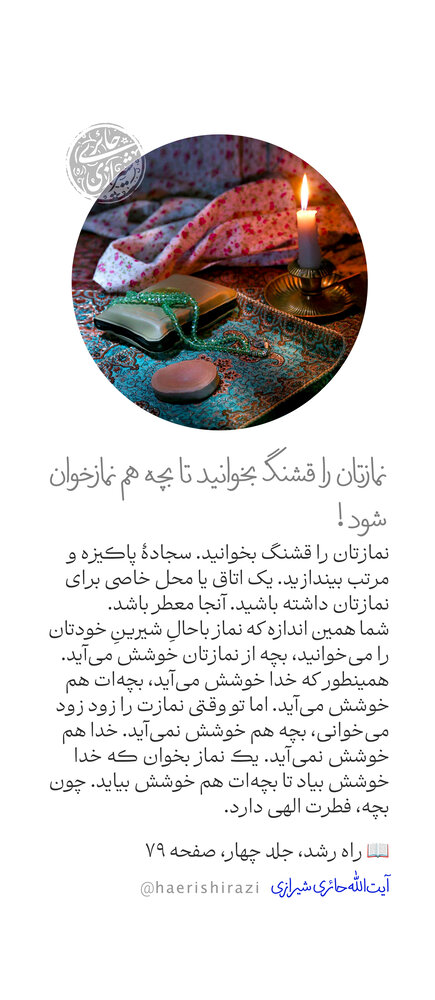 حائری شیرازی

نمازتان را قشنگ بخوانید تا بچه هم نمازخوان شود!

نمازتان را قشنگ بخوانید. سجادهٔ پاکیزه و مرتب بیندازید. یک اتاق یا محل خاصی برای نمازتان داشته باشید. آنجا معطر باشد.
شما همین اندازه که نماز باحالِ شیرینِ خودتان را می‌خوانید، بچه از نمازتان خوشش می‌آید. همینطور که خدا خوشش می‌آید، بچه‌ات هم خوشش می‌آید. اما تو وقتی نمازت را زود زود می‌خوانی، بچه هم خوشش نمی‌آید. خدا هم خوشش نمی‌آید. یک نماز بخوان که خدا خوشش بیاد تا بچه‌ات هم خوشش بیاید. چون بچه، فطرت الهی دارد.

📖 راه رشد، جلد چهار، صفحه ۷۹

@haerishirazi آیت‌الله حائری شیرازی